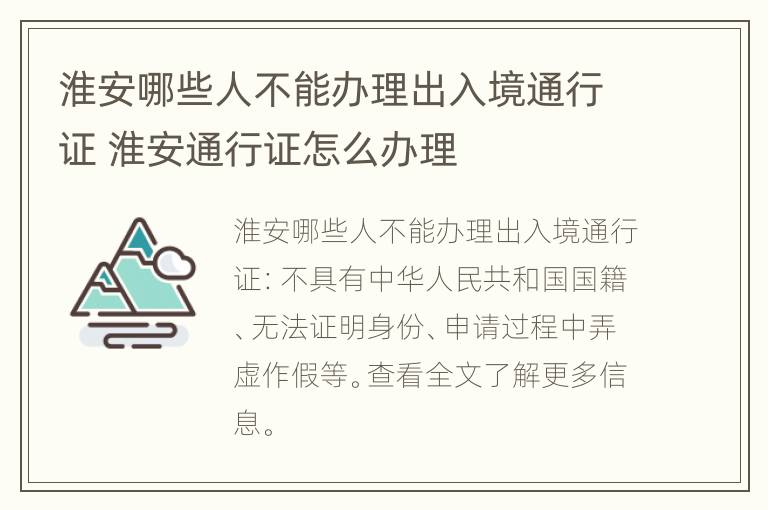 淮安哪些人不能办理出入境通行证 淮安通行证怎么办理

淮安哪些人不能办理出入境通行证: 不具有中华人民共和国国籍、无法证明身份、申请过程中弄虚作假等。查看全文了解更多信息。